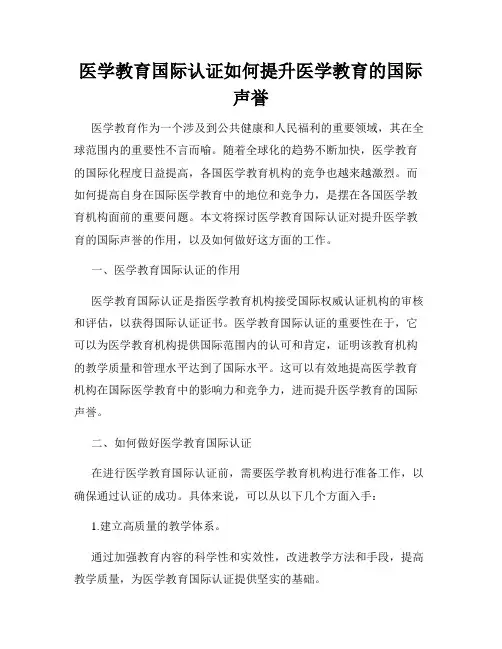 医学教育国际认证如何提升医学教育的国际声誉

医学教育作为一个涉及到公共健康和人民福利的重要领域，其在全球范围内的重要性不言而喻。随着全球化的趋势不断加快，医学教育的国际化程度日益提高，各国医学教育机构的竞争也越来越激烈。而如何提高自身在国际医学教育中的地位和竞争力，是摆在各国医学教育机构面前的重要问题。本文将探讨医学教育国际认证对提升医学教育的国际声誉的作用，以及如何做好这方面的工作。

一、医学教育国际认证的作用

医学教育国际认证是指医学教育机构接受国际权威认证机构的审核和评估，以获得国际认证证书。医学教育国际认证的重要性在于，它可以为医学教育机构提供国际范围内的认可和肯定，证明该教育机构的教学质量和管理水平达到了国际水平。这可以有效地提高医学教育机构在国际医学教育中的影响力和竞争力，进而提升医学教育的国际声誉。

二、如何做好医学教育国际认证

在进行医学教育国际认证前，需要医学教育机构进行准备工作，以确保通过认证的成功。具体来说，可以从以下几个方面入手：

1.建立高质量的教学体系。

通过加强教育内容的科学性和实效性，改进教学方法和手段，提高教学质量，为医学教育国际认证提供坚实的基础。